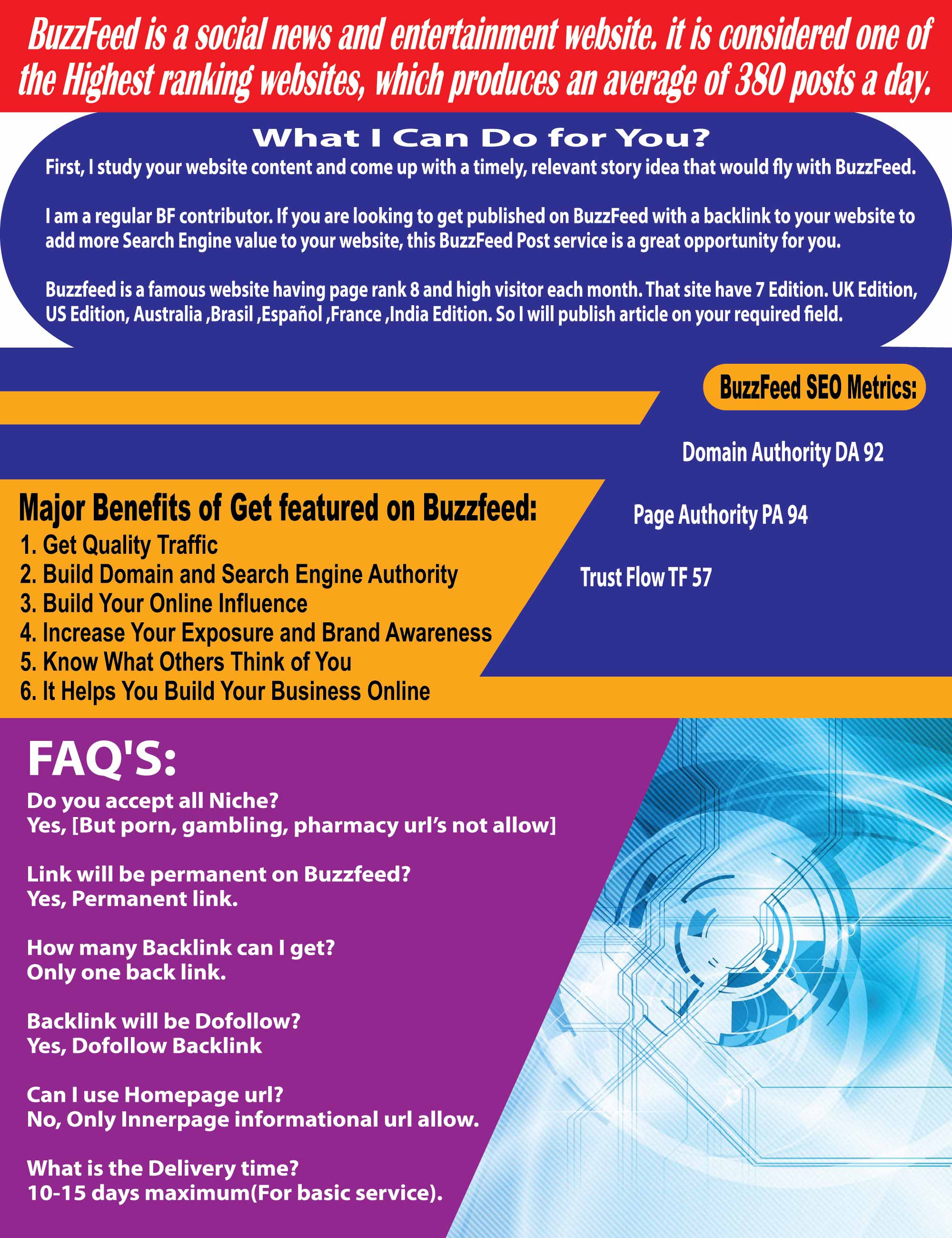 BuzzFeed is a social news and entertainment website. it is considered one of the Highest ranking websites, which produces an average of 380 posts a day.

What I Can Do for You?

First, I study your website content and come up with a timely, relevant story idea that would fly with BuzzFeed.

I am a regular BF contributor. If you are looking to get published on BuzzFeed with a backlink to your website to add more Search Engine value to your website, this BuzzFeed Post service is a great opportunity for you.

Buzzfeed is a famous website having page rank 8 and high visitor each month. That site have 7 Edition. UK Edition, US Edition, Australia ,Brasil ,Español ,France ,India Edition. So I will publish article on your required field.

BuzzFeed SEO Metrics:

Domain Authority DA 92

Page Authority PA 94

Trust Flow TF 57

Major Benefits of Get featured on Buzzfeed:
1. Get Quality Traffic
2. Build Domain and Search Engine Authority
3. Build Your Online Influence
4. Increase Your Exposure and Brand Awareness
5. Know What Others Think of You
6. It Helps You Build Your Business Online

FAQ'S:

Do you accept all Niche?
Yes, [But porn, gambling, pharmacy url's not allow]

Link will be permanent on Buzzfeed?
Yes, Permanent link.

How many Backlink can I get?
Only one back link.

Backlink will be Dofollow?
Yes, Dofollow Backlink

Can I use Homepage url?
No, Only Innerpage informational url allow.

What is the Delivery time?
10-15 days maximum(For basic service).